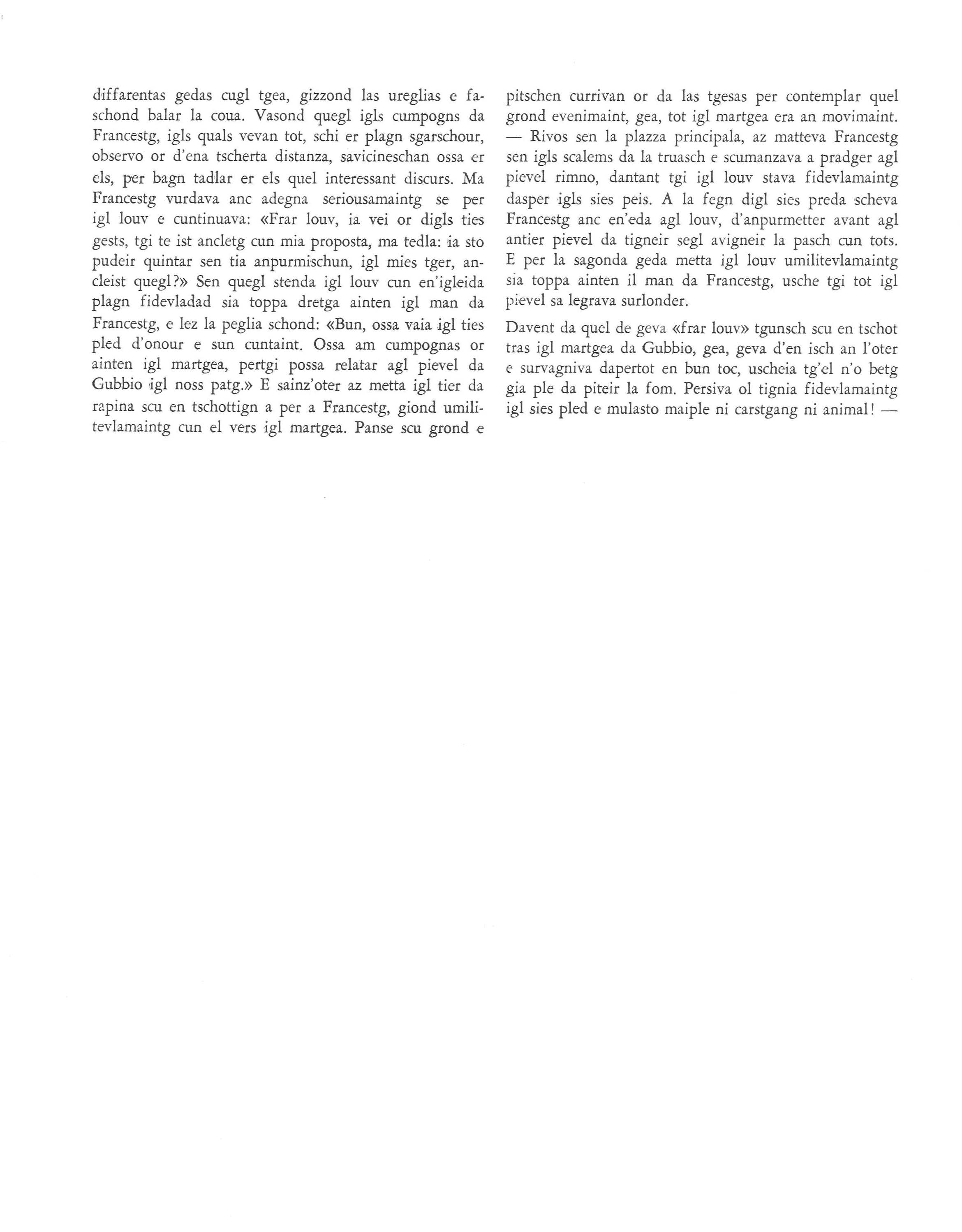 diffarentas gedas cugl tgea, gizzond las ureglias e faschond balar la coua. Vasond quegl igls cumpogns da Francestg, igls quals vevan tot, schi er plagn sgarschour, observo or d'ena tscherta distanza, savicineschan ossa er els, per bagn tadlar er els quel interessant discurs. Ma Francestg vurdava anc adegna seriousamaintg se per igl louv e cuntinuava: «Frar louv, ia vei or digls ties gests, tgi te ist ancletg cun mia proposta, ma tedla: ia sto pudeir quintar sen tia anpurmischun, igl mies tger, ancleist quegl?» Sen quegl stenda igl louv cun en'igleida plagn fidevladad sia toppa dretga ainten igl man da Francestg, e lez la peglia schond: «Bun, ossa vaia igl ties pled d'onour e sun cuntaint. Ossa am cumpognas or ainten igl martgea, pertgi possa relatar agl pievel da Gubbio igl noss patg.» E sainz'oter az metta igl tier da rapina scu en tschottign a per a Francestg, giond umilitevlamaintg cun el vers igl martgea. Panse scu grond e pitschen currivan or da las tgesas per contemplar quel grond evenimaint, gea, tot igl martgea era an movimaint. — Rivos sen la plazza principala, az matteva Francestg sen igls scalems da la truasch e scumanzava a pradger agl pievel rimno, dantant tgi igl louv stava fidevlamaintg dasper igls sies peis. A la fegn digl sies preda scheva Francestg anc en'eda agl louv, d'anpurmetter avant agl antier pievel da tigneir segl avigneir la pasch cun tots. E per la sagonda geda metta igl louv umilitevlamaintg sia toppa ainten il man da Francestg, usche tgi tot igl pievel sa legrava surlonder.

Davent da quel de geva «frar louv» tgunsch scu en tschot tras igl martgea da Gubbio, gea, geva d'en isch an l'oter e survagniva dapertot en bun toc, uscheia tg'el n'o betg gia ple da piteir la fom. Persiva ol tignia fidevlamaintg igl sies pled e mulasto maiple ni carstgang ni animal! —